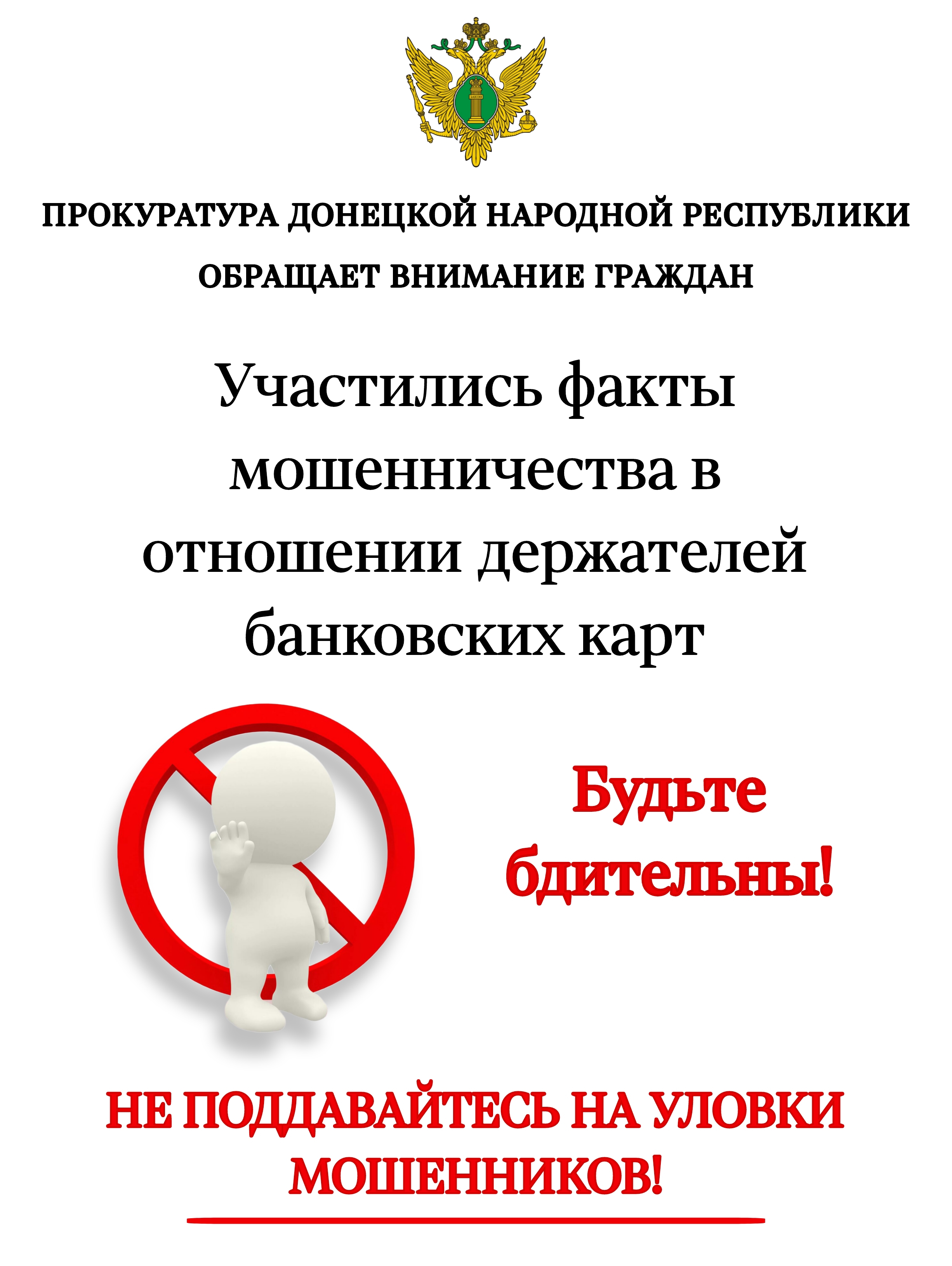 ЗАКОН

ПРОКУРАТУРА ДОНЕЦКОЙ НАРОДНОЙ РЕСПУБЛИКИ

ОБРАЩАЕТ ВНИМАНИЕ ГРАЖДАН

Участились факты мошенничества в отношении держателей банковских карт

Будьте бдительны!

НЕ ПОДДАВАЙТЕСЬ НА УЛОВКИ МОШЕННИКОВ!